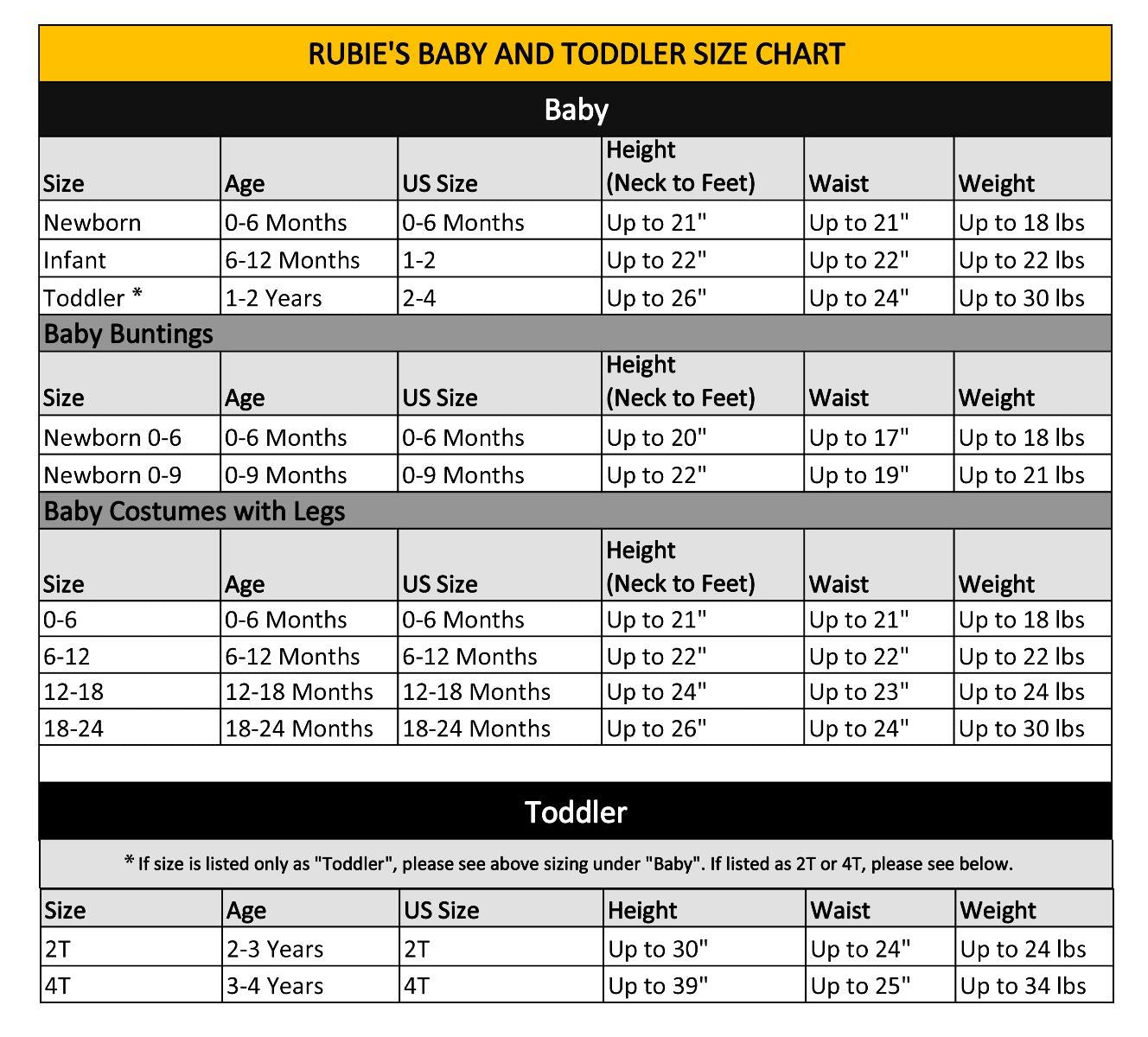 RUBIE'S BABY AND TODDLER SIZE CHART

Baby

| Size | Age | US Size | Height (Neck to Feet) | Waist | Weight |
|---|---|---|---|---|---|
| Newborn | 0-6 Months | 0-6 Months | Up to 21" | Up to 21" | Up to 18 lbs |
| Infant | 6-12 Months | 1-2 | Up to 22" | Up to 22" | Up to 22 lbs |
| Toddler * | 1-2 Years | 2-4 | Up to 26" | Up to 24" | Up to 30 lbs |

Baby Buntings

| Size | Age | US Size | Height (Neck to Feet) | Waist | Weight |
|---|---|---|---|---|---|
| Newborn 0-6 | 0-6 Months | 0-6 Months | Up to 20" | Up to 17" | Up to 18 lbs |
| Newborn 0-9 | 0-9 Months | 0-9 Months | Up to 22" | Up to 19" | Up to 21 lbs |

Baby Costumes with Legs

| Size | Age | US Size | Height (Neck to Feet) | Waist | Weight |
|---|---|---|---|---|---|
| 0-6 | 0-6 Months | 0-6 Months | Up to 21" | Up to 21" | Up to 18 lbs |
| 6-12 | 6-12 Months | 6-12 Months | Up to 22" | Up to 22" | Up to 22 lbs |
| 12-18 | 12-18 Months | 12-18 Months | Up to 24" | Up to 23" | Up to 24 lbs |
| 18-24 | 18-24 Months | 18-24 Months | Up to 26" | Up to 24" | Up to 30 lbs |

Toddler

* If size is listed only as "Toddler", please see above sizing under "Baby". If listed as 2T or 4T, please see below.

| Size | Age | US Size | Height | Waist | Weight |
|---|---|---|---|---|---|
| 2T | 2-3 Years | 2T | Up to 30" | Up to 24" | Up to 24 lbs |
| 4T | 3-4 Years | 4T | Up to 39" | Up to 25" | Up to 34 lbs |